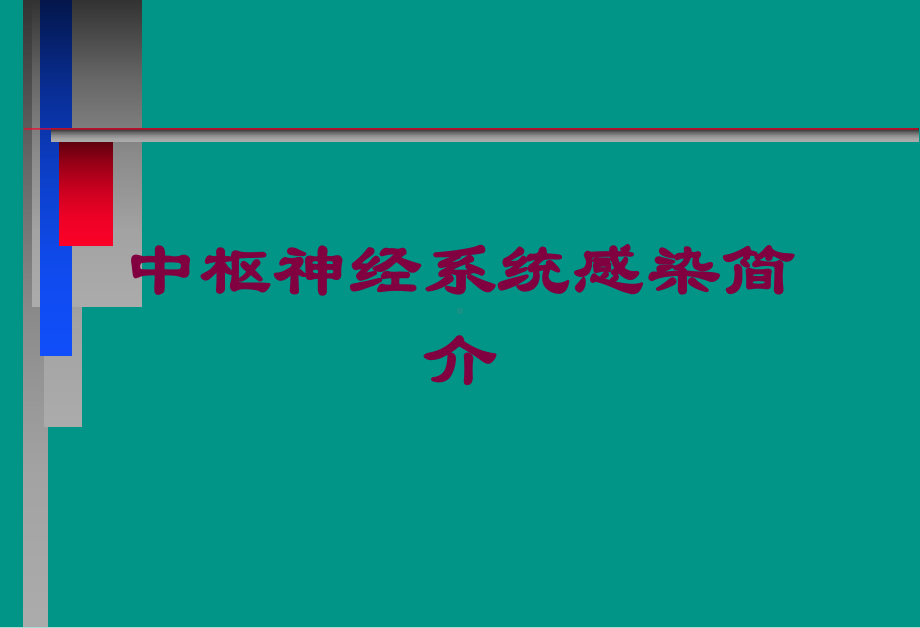 中枢神经系统感染简介